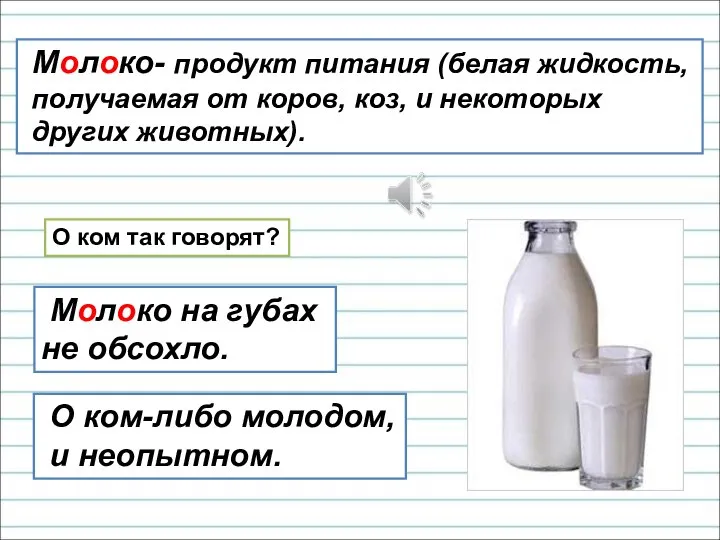 Молоко- продукт питания (белая жидкость, получаемая от коров, коз, и некоторых других животных).

О ком так говорят?

Молоко на губах не обсохло.

О ком-либо молодом, и неопытном.